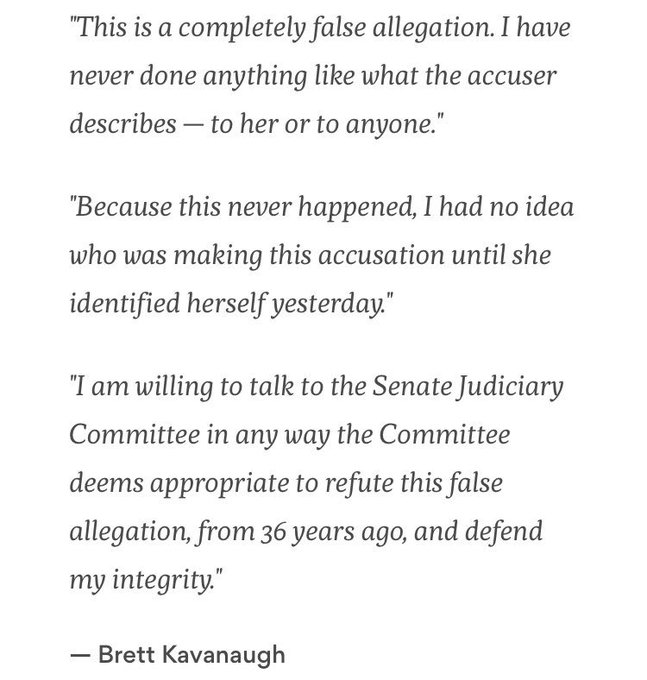 "This is a completely false allegation. I have never done anything like what the accuser describes — to her or to anyone."

"Because this never happened, I had no idea who was making this accusation until she identified herself yesterday."

"I am willing to talk to the Senate Judiciary Committee in any way the Committee deems appropriate to refute this false allegation, from 36 years ago, and defend my integrity."

— Brett Kavanaugh